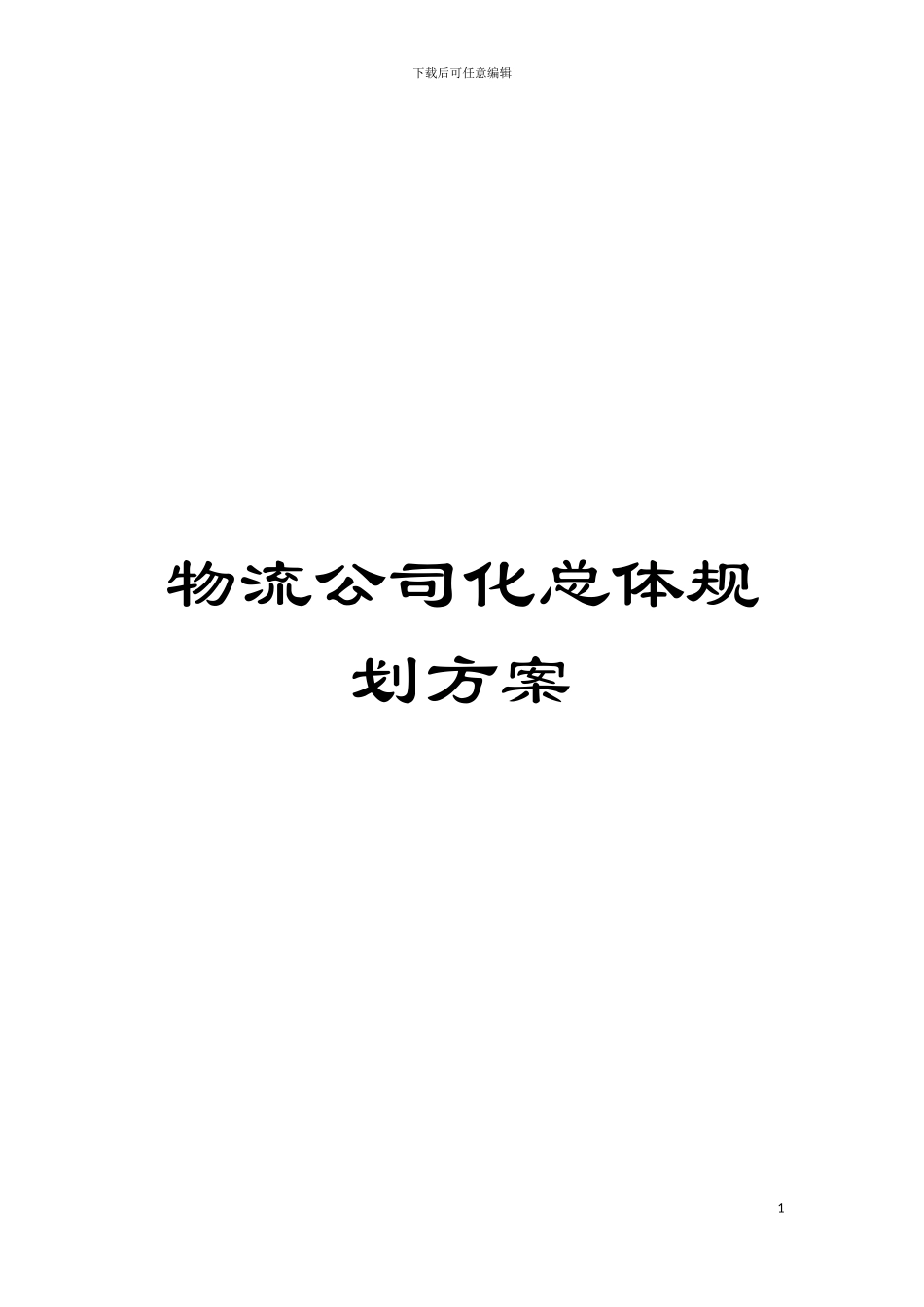 下载后可任意编辑

物流公司化总体规划方案

1